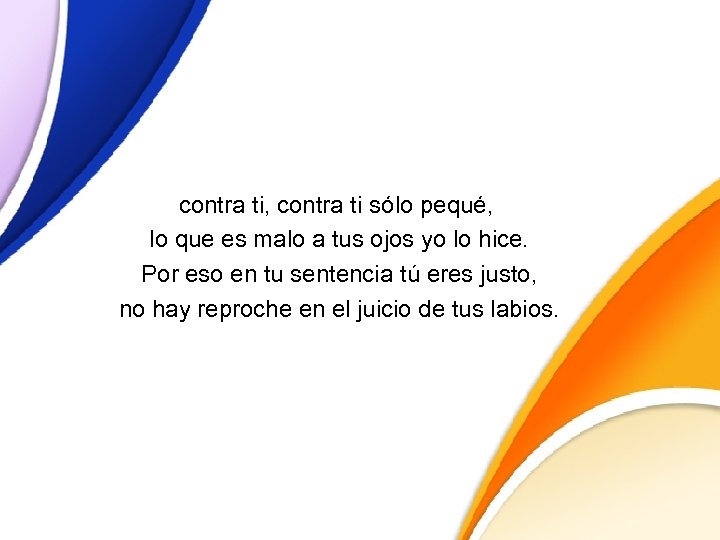 contra ti, contra ti sólo pequé,
lo que es malo a tus ojos yo lo hice.
Por eso en tu sentencia tú eres justo,
no hay reproche en el juicio de tus labios.